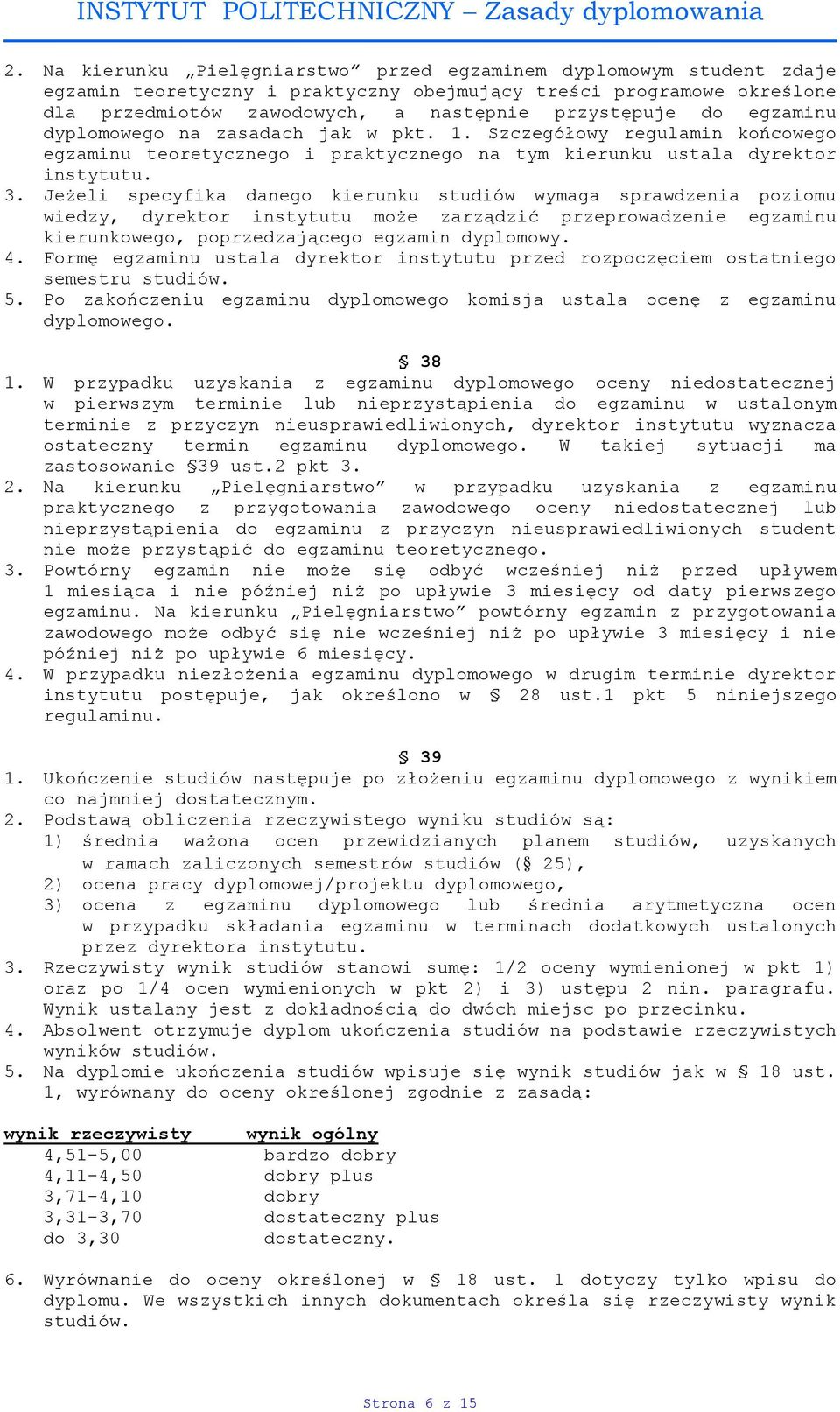 INSTYTUT POLITECHNICZNY – Zasady dyplomowania

2. Na kierunku „Pielęgniarstwo” przed egzaminem dyplomowym student zdaje egzamin teoretyczny i praktyczny obejmujący treści programowe określone dla przedmiotów zawodowych, a następnie przystępuje do egzaminu dyplomowego na zasadach jak w pkt. 1. Szczegółowy regulamin końcowego egzaminu teoretycznego i praktycznego na tym kierunku ustala dyrektor instytutu.
3. Jeżeli specyfika danego kierunku studiów wymaga sprawdzenia poziomu wiedzy, dyrektor instytutu może zarządzić przeprowadzenie egzaminu kierunkowego, poprzedzającego egzamin dyplomowy.
4. Formę egzaminu ustala dyrektor instytutu przed rozpoczęciem ostatniego semestru studiów.
5. Po zakończeniu egzaminu dyplomowego komisja ustala ocenę z egzaminu dyplomowego.

§ 38
1. W przypadku uzyskania z egzaminu dyplomowego oceny niedostatecznej w pierwszym terminie lub nieprzystąpienia do egzaminu w ustalonym terminie z przyczyn nieusprawiedliwionych, dyrektor instytutu wyznacza ostateczny termin egzaminu dyplomowego. W takiej sytuacji ma zastosowanie §39 ust.2 pkt 3.
2. Na kierunku „Pielęgniarstwo” w przypadku uzyskania z egzaminu praktycznego z przygotowania zawodowego oceny niedostatecznej lub nieprzystąpienia do egzaminu z przyczyn nieusprawiedliwionych student nie może przystąpić do egzaminu teoretycznego.
3. Powtórny egzamin nie może się odbyć wcześniej niż przed upływem 1 miesiąca i nie później niż po upływie 3 miesięcy od daty pierwszego egzaminu. Na kierunku „Pielęgniarstwo” powtórny egzamin z przygotowania zawodowego może odbyć się nie wcześniej niż po upływie 3 miesięcy i nie później niż po upływie 6 miesięcy.
4. W przypadku niezłożenia egzaminu dyplomowego w drugim terminie dyrektor instytutu postępuje, jak określono w § 28 ust.1 pkt 5 niniejszego regulaminu.

§ 39
1. Ukończenie studiów następuje po złożeniu egzaminu dyplomowego z wynikiem co najmniej dostatecznym.
2. Podstawą obliczenia rzeczywistego wyniku studiów są:
1) średnia ważona ocen przewidzianych planem studiów, uzyskanych w ramach zaliczonych semestrów studiów (§ 25),
2) ocena pracy dyplomowej/projektu dyplomowego,
3) ocena z egzaminu dyplomowego lub średnia arytmetyczna ocen w przypadku składania egzaminu w terminach dodatkowych ustalonych przez dyrektora instytutu.
3. Rzeczywisty wynik studiów stanowi sumę: 1/2 oceny wymienionej w pkt 1) oraz po 1/4 ocen wymienionych w pkt 2) i 3) ustępu 2 nin. paragrafu. Wynik ustalany jest z dokładnością do dwóch miejsc po przecinku.
4. Absolwent otrzymuje dyplom ukończenia studiów na podstawie rzeczywistych wyników studiów.
5. Na dyplomie ukończenia studiów wpisuje się wynik studiów jak w § 18 ust. 1, wyrównany do oceny określonej zgodnie z zasadą:

| wynik rzeczywisty | wynik ogólny |
|---|---|
| 4,51-5,00 | bardzo dobry |
| 4,11-4,50 | dobry plus |
| 3,71-4,10 | dobry |
| 3,31-3,70 | dostateczny plus |
| do 3,30 | dostateczny. |

6. Wyrównanie do oceny określonej w § 18 ust. 1 dotyczy tylko wpisu do dyplomu. We wszystkich innych dokumentach określa się rzeczywisty wynik studiów.

Strona 6 z 15